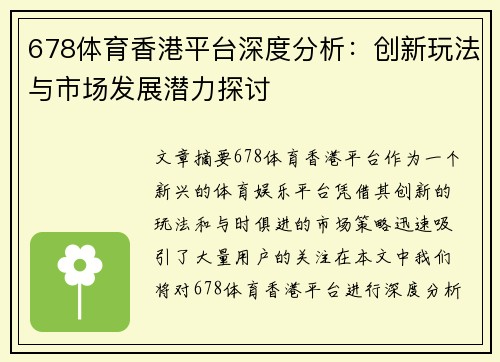 678体育香港平台深度分析：创新玩法与市场发展潜力探讨

文章摘要678体育香港平台作为一个新兴的体育娱乐平台凭借其创新的玩法和与时俱进的市场策略迅速吸引了大量用户的关注在本文中我们将对678体育香港平台进行深度分析